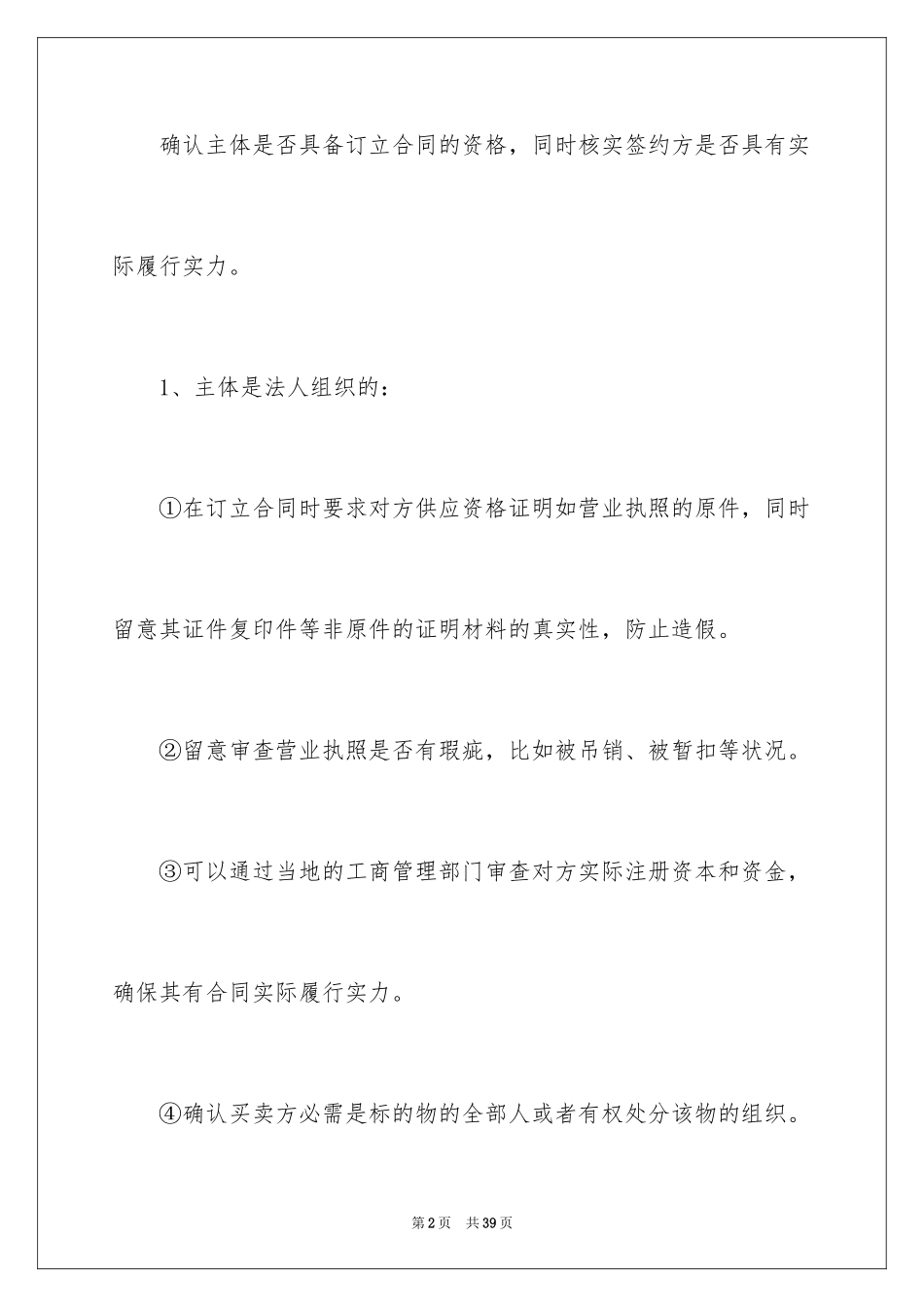 确认主体是否具备订立合同的资格，同时核实签约方是否具有实际履行实力。

1、主体是法人组织的：

①在订立合同时要求对方供应资格证明如营业执照的原件，同时留意其证件复印件等非原件的证明材料的真实性，防止造假。

②留意审查营业执照是否有瑕疵，比如被吊销、被暂扣等状况。

③可以通过当地的工商管理部门审查对方实际注册资本和资金，确保其有合同实际履行实力。

④确认买卖方必需是标的物的全部人或者有权处分该物的组织。

第2页 共39页